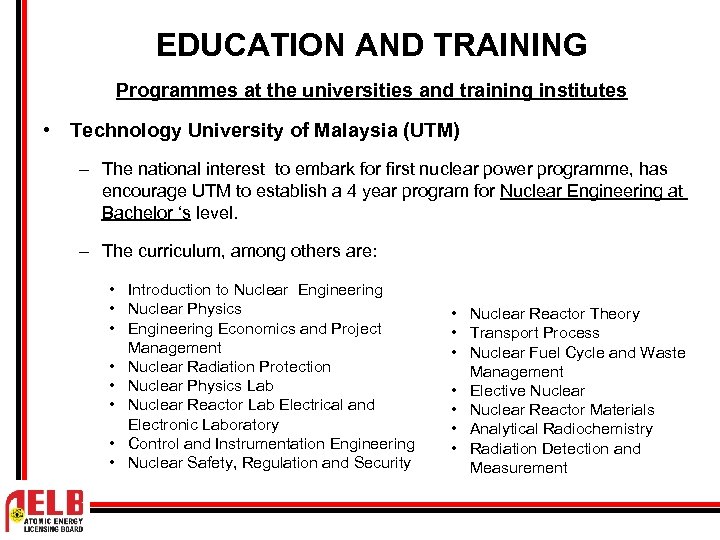 EDUCATION AND TRAINING

Programmes at the universities and training institutes

• Technology University of Malaysia (UTM)

– The national interest to embark for first nuclear power programme, has encourage UTM to establish a 4 year program for Nuclear Engineering at Bachelor 's level.

– The curriculum, among others are:

• Introduction to Nuclear Engineering
• Nuclear Physics
• Engineering Economics and Project Management
• Nuclear Radiation Protection
• Nuclear Physics Lab
• Nuclear Reactor Lab Electrical and Electronic Laboratory
• Control and Instrumentation Engineering
• Nuclear Safety, Regulation and Security

• Nuclear Reactor Theory
• Transport Process
• Nuclear Fuel Cycle and Waste Management
• Elective Nuclear
• Nuclear Reactor Materials
• Analytical Radiochemistry
• Radiation Detection and Measurement

AELB
ATOMIC ENERGY LICENSING BOARD